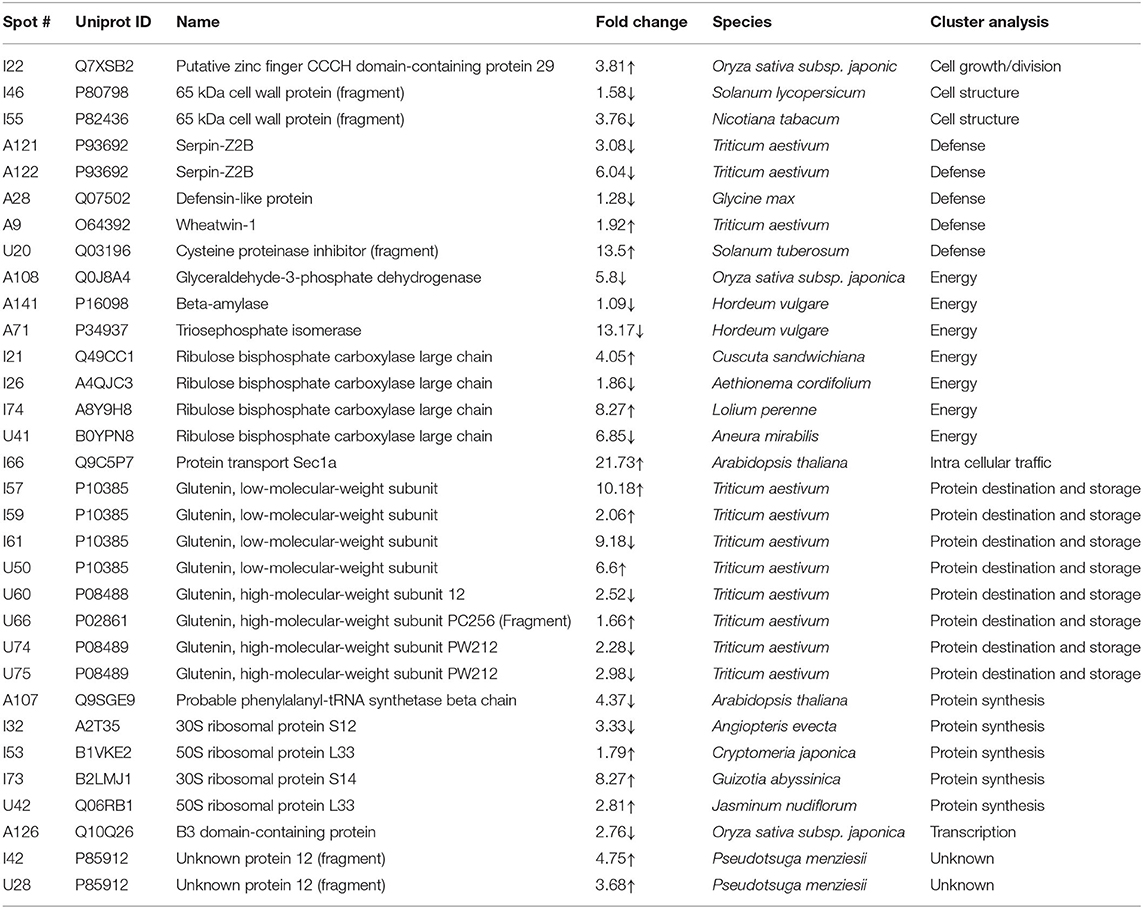 | Spot # | Uniprot ID | Name | Fold change | Species | Cluster analysis |
|---|---|---|---|---|---|
| I22 | Q7XSB2 | Putative zinc finger CCCH domain-containing protein 29 | 3.81↑ | Oryza sativa subsp. japonic | Cell growth/division |
| I46 | P80798 | 65 kDa cell wall protein (fragment) | 1.58↓ | Solanum lycopersicum | Cell structure |
| I55 | P82436 | 65 kDa cell wall protein (fragment) | 3.76↓ | Nicotiana tabacum | Cell structure |
| A121 | P93692 | Serpin-Z2B | 3.08↓ | Triticum aestivum | Defense |
| A122 | P93692 | Serpin-Z2B | 6.04↓ | Triticum aestivum | Defense |
| A28 | Q07502 | Defensin-like protein | 1.28↓ | Glycine max | Defense |
| A9 | O64392 | Wheatwin-1 | 1.92↑ | Triticum aestivum | Defense |
| U20 | Q03196 | Cysteine proteinase inhibitor (fragment) | 13.5↑ | Solanum tuberosum | Defense |
| A108 | Q0J8A4 | Glyceraldehyde-3-phosphate dehydrogenase | 5.8↓ | Oryza sativa subsp. japonica | Energy |
| A141 | P16098 | Beta-amylase | 1.09↓ | Hordeum vulgare | Energy |
| A71 | P34937 | Triosephosphate isomerase | 13.17↓ | Hordeum vulgare | Energy |
| I21 | Q49CC1 | Ribulose bisphosphate carboxylase large chain | 4.05↑ | Cuscuta sandwichiana | Energy |
| I26 | A4QJC3 | Ribulose bisphosphate carboxylase large chain | 1.86↓ | Aethionema cordifolium | Energy |
| I74 | A8Y9H8 | Ribulose bisphosphate carboxylase large chain | 8.27↑ | Lolium perenne | Energy |
| U41 | B0YPN8 | Ribulose bisphosphate carboxylase large chain | 6.85↓ | Aneura mirabilis | Energy |
| I66 | Q9C5P7 | Protein transport Sec1a | 21.73↑ | Arabidopsis thaliana | Intra cellular traffic |
| I57 | P10385 | Glutenin, low-molecular-weight subunit | 10.18↑ | Triticum aestivum | Protein destination and storage |
| I59 | P10385 | Glutenin, low-molecular-weight subunit | 2.06↑ | Triticum aestivum | Protein destination and storage |
| I61 | P10385 | Glutenin, low-molecular-weight subunit | 9.18↓ | Triticum aestivum | Protein destination and storage |
| U50 | P10385 | Glutenin, low-molecular-weight subunit | 6.6↑ | Triticum aestivum | Protein destination and storage |
| U60 | P08488 | Glutenin, high-molecular-weight subunit 12 | 2.52↓ | Triticum aestivum | Protein destination and storage |
| U66 | P02861 | Glutenin, high-molecular-weight subunit PC256 (Fragment) | 1.66↑ | Triticum aestivum | Protein destination and storage |
| U74 | P08489 | Glutenin, high-molecular-weight subunit PW212 | 2.28↓ | Triticum aestivum | Protein destination and storage |
| U75 | P08489 | Glutenin, high-molecular-weight subunit PW212 | 2.98↓ | Triticum aestivum | Protein destination and storage |
| A107 | Q9SGE9 | Probable phenylalanyl-tRNA synthetase beta chain | 4.37↓ | Arabidopsis thaliana | Protein synthesis |
| I32 | A2T35 | 30S ribosomal protein S12 | 3.33↓ | Angiopteris evecta | Protein synthesis |
| I53 | B1VKE2 | 50S ribosomal protein L33 | 1.79↑ | Cryptomeria japonica | Protein synthesis |
| I73 | B2LMJ1 | 30S ribosomal protein S14 | 8.27↑ | Guizotia abyssinica | Protein synthesis |
| U42 | Q06RB1 | 50S ribosomal protein L33 | 2.81↑ | Jasminum nudiflorum | Protein synthesis |
| A126 | Q10Q26 | B3 domain-containing protein | 2.76↓ | Oryza sativa subsp. japonica | Transcription |
| I42 | P85912 | Unknown protein 12 (fragment) | 4.75↑ | Pseudotsuga menziesii | Unknown |
| U28 | P85912 | Unknown protein 12 (fragment) | 3.68↑ | Pseudotsuga menziesii | Unknown |